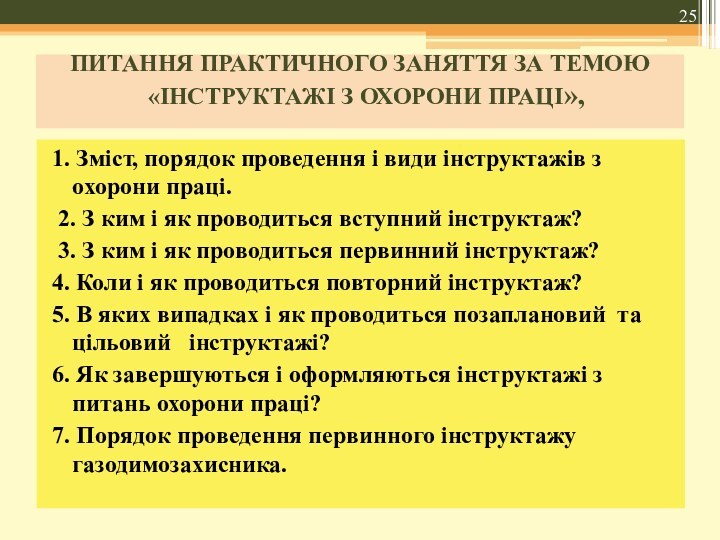 25

ПИТАННЯ ПРАКТИЧНОГО ЗАНЯТТЯ ЗА ТЕМОЮ «ІНСТРУКТАЖІ З ОХОРОНИ ПРАЦІ»,

1. Зміст, порядок проведення і види інструктажів з охорони праці.

2. З ким і як проводиться вступний інструктаж?

3. З ким і як проводиться первинний інструктаж?

4. Коли і як проводиться повторний інструктаж?

5. В яких випадках і як проводиться позаплановий та цільовий інструктажі?

6. Як завершуються і оформляються інструктажі з питань охорони праці?

7. Порядок проведення первинного інструктажу газодимозахисника.